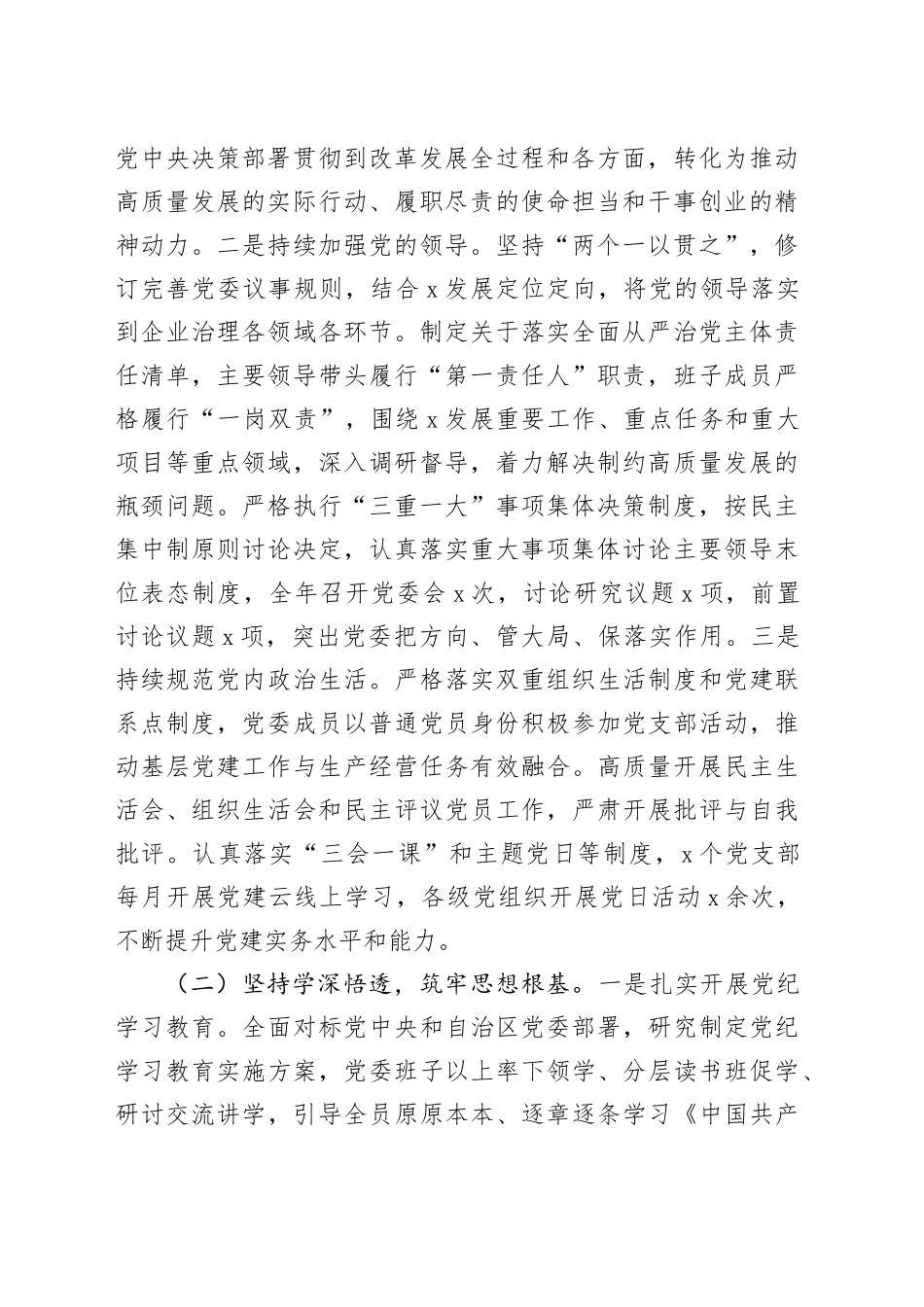 党中央决策部署贯彻到改革发展全过程和各方面，转化为推动高质量发展的实际行动、履职尽责的使命担当和干事创业的精神动力。二是持续加强党的领导。坚持“两个一以贯之”，修订完善党委议事规则，结合 x 发展定位定向，将党的领导落实到企业治理各领域各环节。制定关于落实全面从严治党主体责任清单，主要领导带头履行“第一责任人”职责，班子成员严格履行“一岗双责”，围绕 x 发展重要工作、重点任务和重大项目等重点领域，深入调研督导，着力解决制约高质量发展的瓶颈问题。严格执行“三重一大”事项集体决策制度，按民主集中制原则讨论决定，认真落实重大事项集体讨论主要领导末位表态制度，全年召开党委会 x 次，讨论研究议题 x 项，前置讨论议题 x 项，突出党委把方向、管大局、保落实作用。三是持续规范党内政治生活。严格落实双重组织生活制度和党建联系点制度，党委成员以普通党员身份积极参加党支部活动，推动基层党建工作与生产经营任务有效融合。高质量开展民主生活会、组织生活会和民主评议党员工作，严肃开展批评与自我批评。认真落实“三会一课”和主题党日等制度，x 个党支部每月开展党建云线上学习，各级党组织开展党日活动 x 余次，不断提升党建实务水平和能力。

（二）坚持学深悟透，筑牢思想根基。一是扎实开展党纪学习教育。全面对标党中央和自治区党委部署，研究制定党纪学习教育实施方案，党委班子以上率下领学、分层读书班促学、研讨交流讲学，引导全员原原本本、逐章逐条学习《中国共产